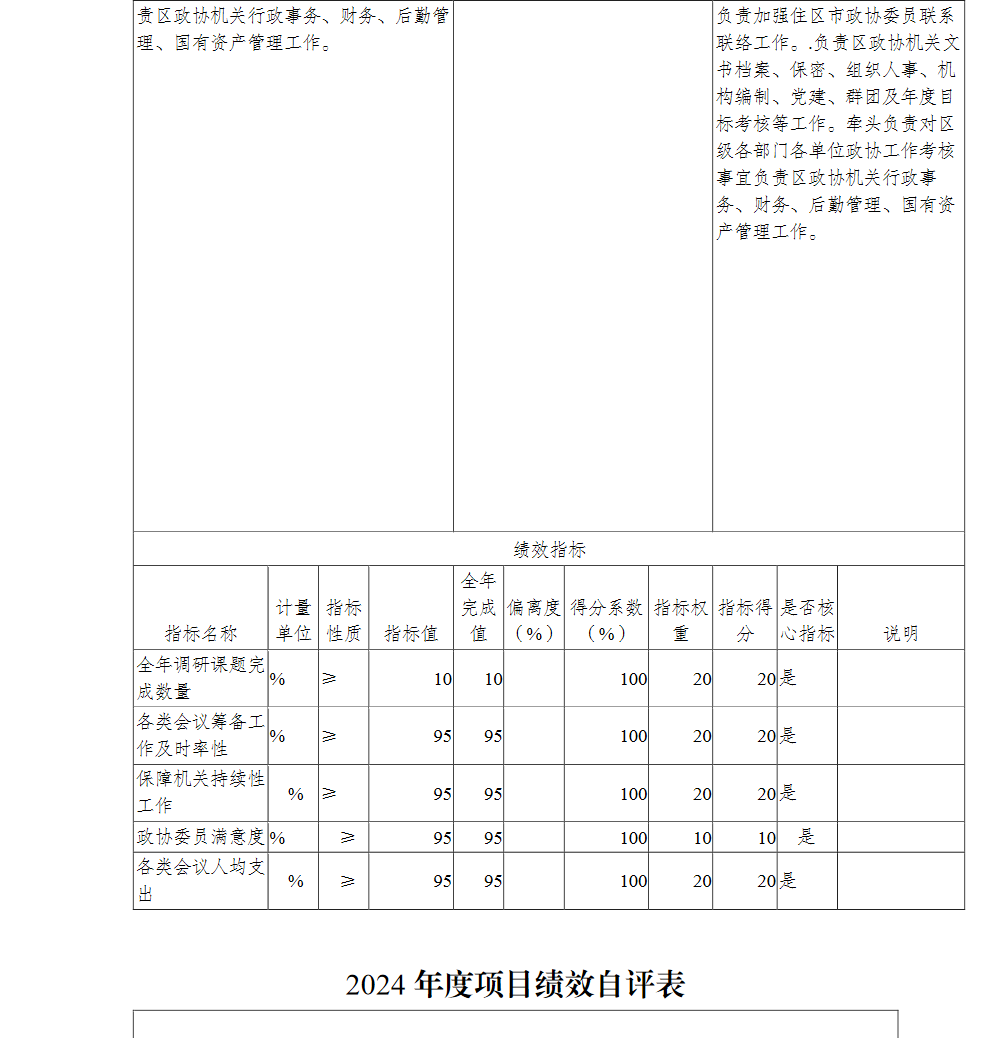 | 责区政协机关行政事务、财务、后勤管理、国有资产管理工作。 | | 负责加强住区市政协委员联系联络工作。.负责区政协机关文书档案、保密、组织人事、机构编制、党建、群团及年度目标考核等工作。牵头负责对区级各部门各单位政协工作考核事宜负责区政协机关行政事务、财务、后勤管理、国有资产管理工作。 |
|---|---|---|

绩效指标

| 指标名称 | 计量单位 | 指标性质 | 指标值 | 全年完成值 | 偏离度（%） | 得分系数（%） | 指标权重 | 指标得分 | 是否核心指标 | 说明 |
|---|---|---|---|---|---|---|---|---|---|---|
| 全年调研课题完成数量 | % | ≥ | 10 | 10 | | 100 | 20 | 20 | 是 | |
| 各类会议筹备工作及时率性 | % | ≥ | 95 | 95 | | 100 | 20 | 20 | 是 | |
| 保障机关持续性工作 | % | ≥ | 95 | 95 | | 100 | 20 | 20 | 是 | |
| 政协委员满意度 | % | ≥ | 95 | 95 | | 100 | 10 | 10 | 是 | |
| 各类会议人均支出 | % | ≥ | 95 | 95 | | 100 | 20 | 20 | 是 | |

2024 年度项目绩效自评表